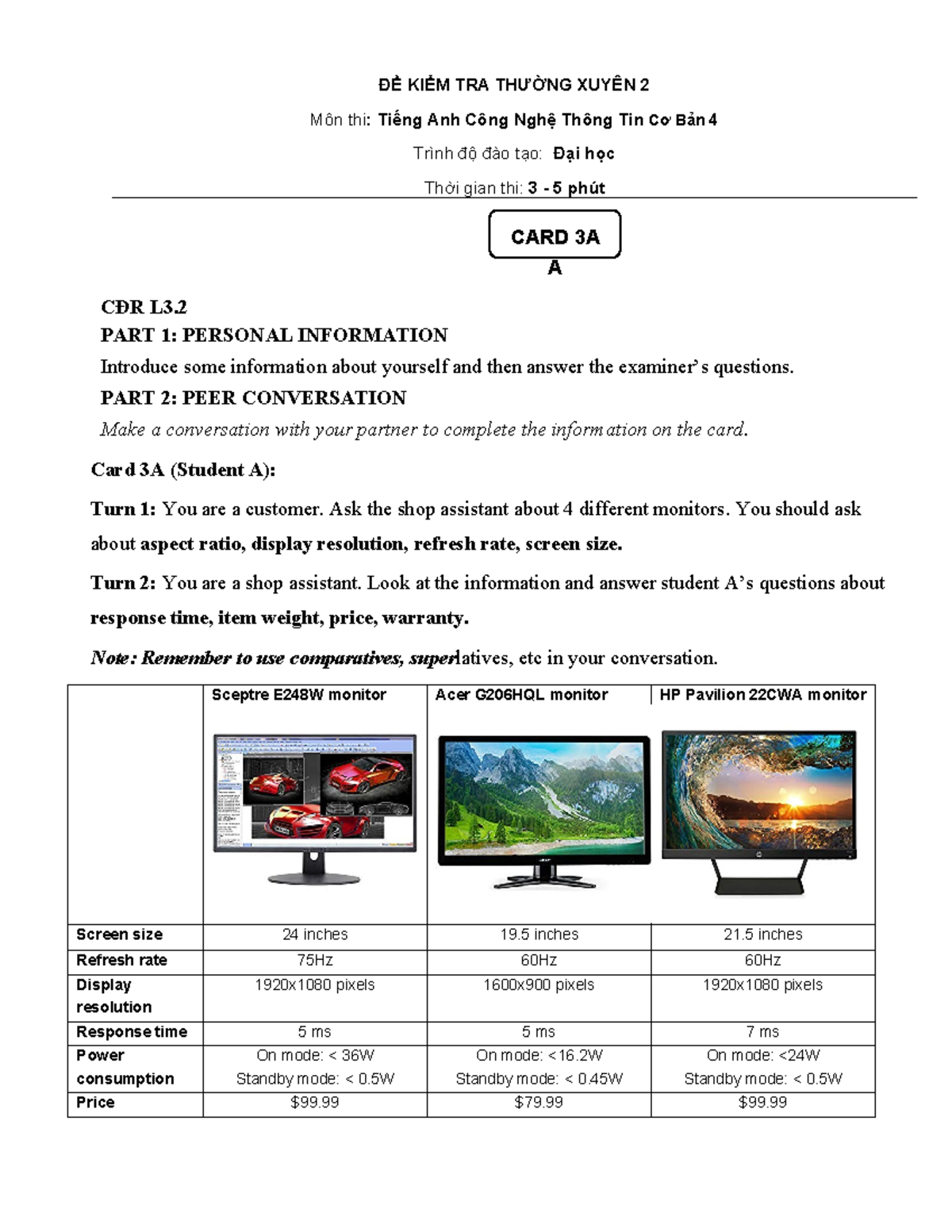 ĐỀ KIỂM TRA THƯỜNG XUYÊN 2

Môn thi: Tiếng Anh Công Nghệ Thông Tin Cơ Bản 4

Trình độ đào tạo: Đại học

Thời gian thi: 3 - 5 phút

CARD 3A
A

CĐR L3.2
PART 1: PERSONAL INFORMATION
Introduce some information about yourself and then answer the examiner's questions.
PART 2: PEER CONVERSATION
Make a conversation with your partner to complete the information on the card.

Card 3A (Student A):

Turn 1: You are a customer. Ask the shop assistant about 4 different monitors. You should ask about aspect ratio, display resolution, refresh rate, screen size.

Turn 2: You are a shop assistant. Look at the information and answer student A's questions about response time, item weight, price, warranty.

Note: Remember to use comparatives, superlatives, etc in your conversation.

| | Sceptre E248W monitor | Acer G206HQL monitor | HP Pavilion 22CWA monitor |
|---|---|---|---|
| Screen size | 24 inches | 19.5 inches | 21.5 inches |
| Refresh rate | 75Hz | 60Hz | 60Hz |
| Display resolution | 1920x1080 pixels | 1600x900 pixels | 1920x1080 pixels |
| Response time | 5 ms | 5 ms | 7 ms |
| Power consumption | On mode: < 36W Standby mode: < 0.5W | On mode: <16.2W Standby mode: < 0.45W | On mode: <24W Standby mode: < 0.5W |
| Price | $99.99 | $79.99 | $99.99 |